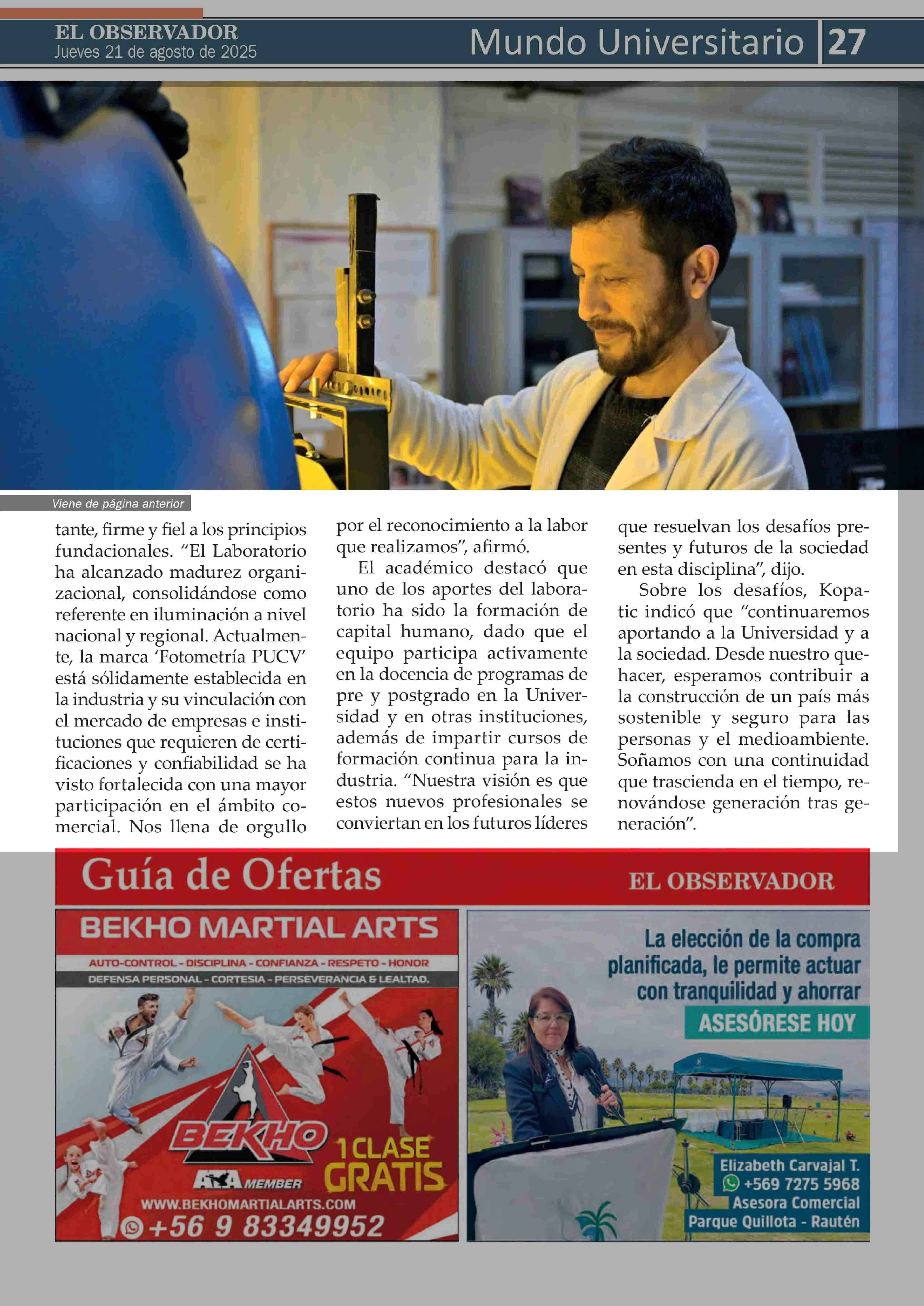 EL OBSERVADOR
Jueves 21 de agosto de 2025

Mundo Universitario 27

Viene de página anterior

tante, firme y fiel a los principios fundacionales. “El Laboratorio ha alcanzado madurez organizacional, consolidándose como referente en iluminación a nivel nacional y regional. Actualmente, la marca ‘Fotometría PUCV’ está sólidamente establecida en la industria y su vinculación con el mercado de empresas e instituciones que requieren de certificaciones y confiabilidad se ha visto fortalecida con una mayor participación en el ámbito comercial. Nos llena de orgullo por el reconocimiento a la labor que realizamos”, afirmó.

El académico destacó que uno de los aportes del laboratorio ha sido la formación de capital humano, dado que el equipo participa activamente en la docencia de programas de pre y postgrado en la Universidad y en otras instituciones, además de impartir cursos de formación continua para la industria. “Nuestra visión es que estos nuevos profesionales se conviertan en los futuros líderes que resuelvan los desafíos presentes y futuros de la sociedad en esta disciplina”, dijo.

Sobre los desafíos, Kopatic indicó que “continuaremos aportando a la Universidad y a la sociedad. Desde nuestro quehacer, esperamos contribuir a la construcción de un país más sostenible y seguro para las personas y el medioambiente. Soñamos con una continuidad que trascienda en el tiempo, renovándose generación tras generación”.

Guía de Ofertas
EL OBSERVADOR

BEKHO MARTIAL ARTS
AUTO-CONTROL - DISCIPLINA - CONFIANZA - RESPETO - HONOR
DEFENSA PERSONAL - CORTESIA - PERSEVERANCIA & LEALTAD.
BEKHO
ATA MEMBER
1 CLASE GRATIS
WWW.BEKHOMARTIALARTS.COM
+56 9 83349952

La elección de la compra planificada, le permite actuar con tranquilidad y ahorrar
ASESÓRESE HOY
Elizabeth Carvajal T.
+569 7275 5968
Asesora Comercial
Parque Quillota - Rautén